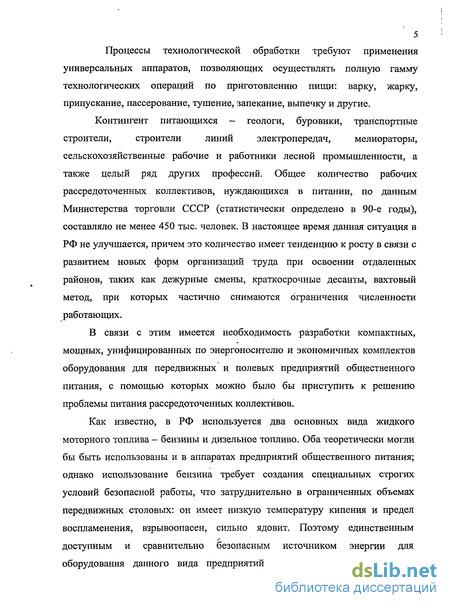 5

Процессы технологической обработки требуют применения универсальных аппаратов, позволяющих осуществлять полную гамму технологических операций по приготовлению пищи: варку, жарку, припускание, пассерование, тушение, запекание, выпечку и другие.

Контингент питающихся – геологи, буровики, транспортные строители, строители линий электропередач, мелиораторы, сельскохозяйственные рабочие и работники лесной промышленности, а также целый ряд других профессий. Общее количество рабочих рассредоточенных коллективов, нуждающихся в питании, по данным Министерства торговли СССР (статистически определено в 90-е годы), составляло не менее 450 тыс. человек. В настоящее время данная ситуация в РФ не улучшается, причем это количество имеет тенденцию к росту в связи с развитием новых форм организаций труда при освоении отдаленных районов, таких как дежурные смены, краткосрочные десанты, вахтовый метод, при которых частично снимаются ограничения численности работающих.

В связи с этим имеется необходимость разработки компактных, мощных, унифицированных по энергоносителю и экономичных комплектов оборудования для передвижных и полевых предприятий общественного питания, с помощью которых можно было бы приступить к решению проблемы питания рассредоточенных коллективов.

Как известно, в РФ используется два основных вида жидкого моторного топлива – бензины и дизельное топливо. Оба теоретически могли бы быть использованы и в аппаратах предприятий общественного питания; однако использование бензина требует создания специальных строгих условий безопасной работы, что затруднительно в ограниченных объемах передвижных столовых: он имеет низкую температуру кипения и предел воспламенения, взрывоопасен, сильно ядовит. Поэтому единственным доступным и сравнительно безопасным источником энергии для оборудования данного вида предприятий

dsLib.net
библиотека диссертаций